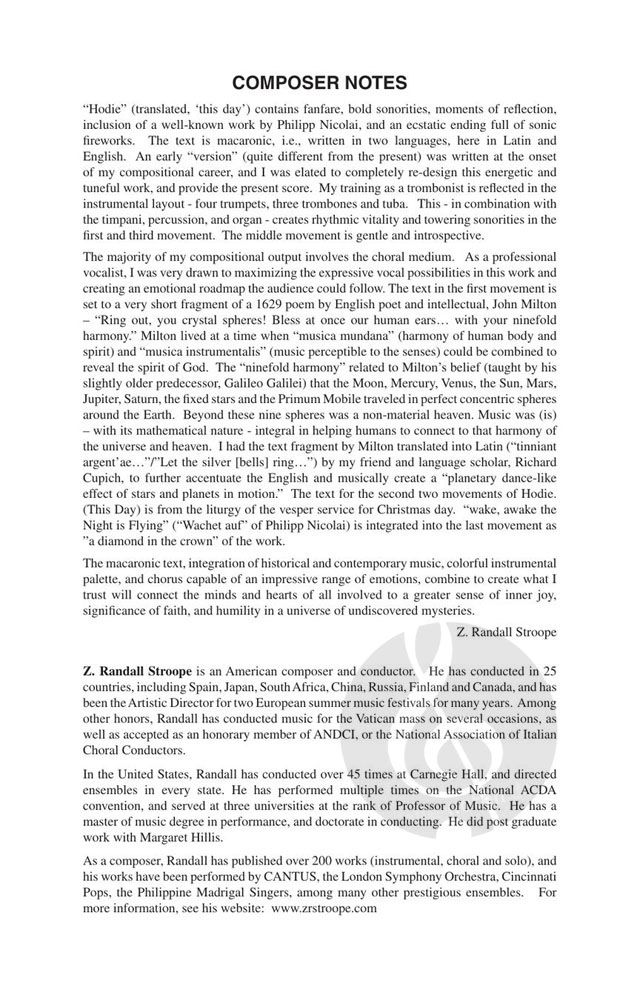 COMPOSER NOTES

"Hodie" (translated, 'this day') contains fanfare, bold sonorities, moments of reflection, inclusion of a well-known work by Philipp Nicolai, and an ecstatic ending full of sonic fireworks. The text is macaronic, i.e., written in two languages, here in Latin and English. An early "version" (quite different from the present) was written at the onset of my compositional career, and I was elated to completely re-design this energetic and tuneful work, and provide the present score. My training as a trombonist is reflected in the instrumental layout - four trumpets, three trombones and tuba. This - in combination with the timpani, percussion, and organ - creates rhythmic vitality and towering sonorities in the first and third movement. The middle movement is gentle and introspective.

The majority of my compositional output involves the choral medium. As a professional vocalist, I was very drawn to maximizing the expressive vocal possibilities in this work and creating an emotional roadmap the audience could follow. The text in the first movement is set to a very short fragment of a 1629 poem by English poet and intellectual, John Milton – "Ring out, you crystal spheres! Bless at once our human ears… with your ninefold harmony." Milton lived at a time when "musica mundana" (harmony of human body and spirit) and "musica instrumentalis" (music perceptible to the senses) could be combined to reveal the spirit of God. The "ninefold harmony" related to Milton's belief (taught by his slightly older predecessor, Galileo Galilei) that the Moon, Mercury, Venus, the Sun, Mars, Jupiter, Saturn, the fixed stars and the Primum Mobile traveled in perfect concentric spheres around the Earth. Beyond these nine spheres was a non-material heaven. Music was (is) – with its mathematical nature - integral in helping humans to connect to that harmony of the universe and heaven. I had the text fragment by Milton translated into Latin ("tinniant argent'ae…"/"Let the silver [bells] ring…") by my friend and language scholar, Richard Cupich, to further accentuate the English and musically create a "planetary dance-like effect of stars and planets in motion." The text for the second two movements of Hodie. (This Day) is from the liturgy of the vesper service for Christmas day. "wake, awake the Night is Flying" ("Wachet auf" of Philipp Nicolai) is integrated into the last movement as "a diamond in the crown" of the work.

The macaronic text, integration of historical and contemporary music, colorful instrumental palette, and chorus capable of an impressive range of emotions, combine to create what I trust will connect the minds and hearts of all involved to a greater sense of inner joy, significance of faith, and humility in a universe of undiscovered mysteries.

Z. Randall Stroope

Z. Randall Stroope is an American composer and conductor. He has conducted in 25 countries, including Spain, Japan, South Africa, China, Russia, Finland and Canada, and has been the Artistic Director for two European summer music festivals for many years. Among other honors, Randall has conducted music for the Vatican mass on several occasions, as well as accepted as an honorary member of ANDCI, or the National Association of Italian Choral Conductors.

In the United States, Randall has conducted over 45 times at Carnegie Hall, and directed ensembles in every state. He has performed multiple times on the National ACDA convention, and served at three universities at the rank of Professor of Music. He has a master of music degree in performance, and doctorate in conducting. He did post graduate work with Margaret Hillis.

As a composer, Randall has published over 200 works (instrumental, choral and solo), and his works have been performed by CANTUS, the London Symphony Orchestra, Cincinnati Pops, the Philippine Madrigal Singers, among many other prestigious ensembles. For more information, see his website: www.zrstroope.com